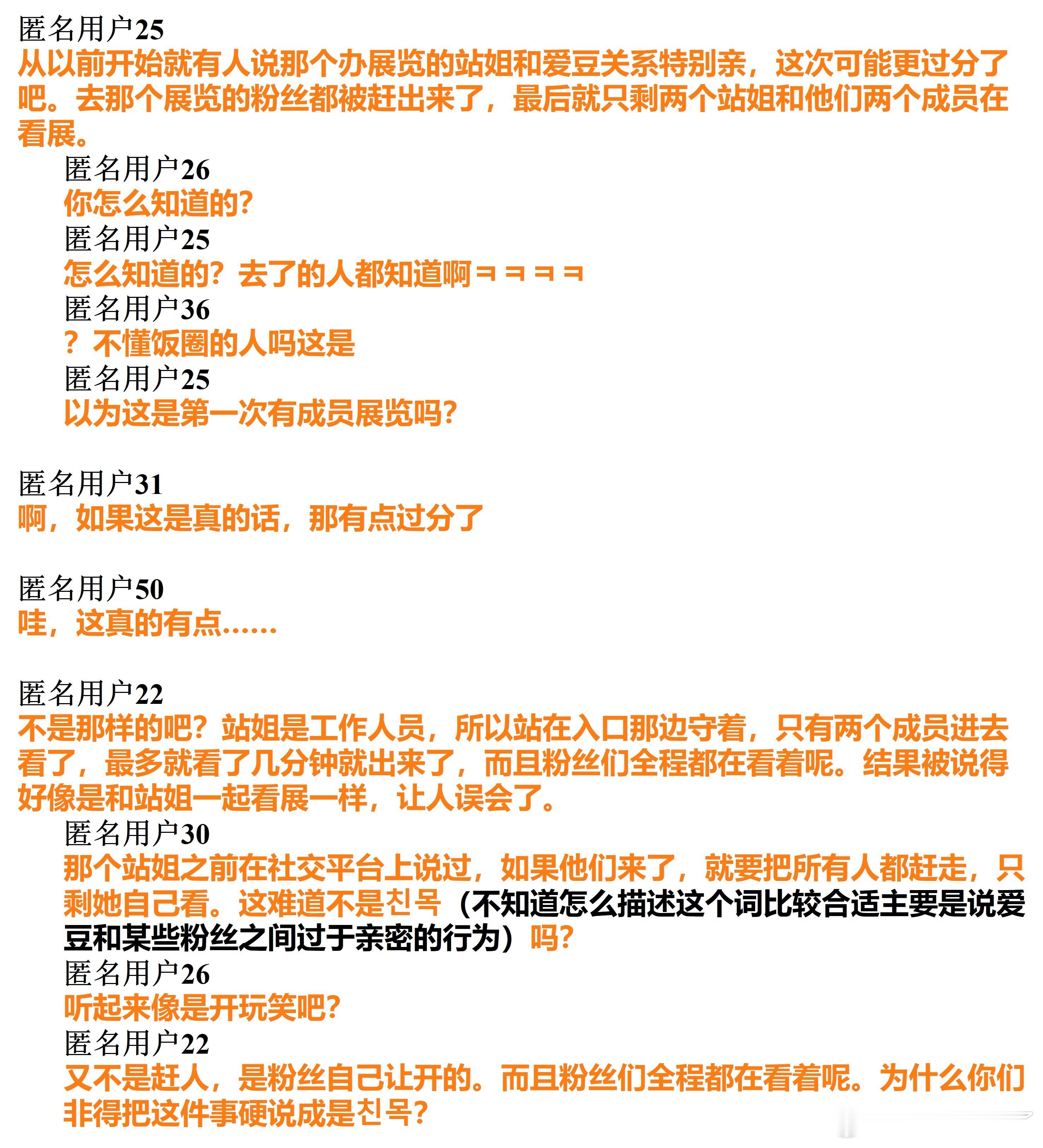 匿名用户25
从以前开始就有人说那个办展览的站姐和爱豆关系特别亲，这次可能更过分了吧。去那个展览的粉丝都被赶出来了，最后就只剩两个站姐和他们两个成员在看展。

匿名用户26
你怎么知道的？

匿名用户25
怎么知道的？去了的人都知道啊ㅋㅋㅋㅋ

匿名用户36
？不懂饭圈的人吗这是

匿名用户25
以为这是第一次有成员展览吗？

匿名用户31
啊，如果这是真的话，那有点过分了

匿名用户50
哇，这真的有点……

匿名用户22
不是那样的吧？站姐是工作人员，所以站在入口那边守着，只有两个成员进去看了，最多就看了几分钟就出来了，而且粉丝们全程都在看着呢。结果被说得好像是和站姐一起看展一样，让人误会了。

匿名用户30
那个站姐之前在社交平台上说过，如果他们来了，就要把所有人都赶走，只剩她自己看。这难道不是친목（不知道怎么描述这个词比较合适主要是说爱豆和某些粉丝之间过于亲密的行为）吗？

匿名用户26
听起来像是开玩笑吧？

匿名用户22
又不是赶人，是粉丝自己让开的。而且粉丝们全程都在看着呢。为什么你们非得把这件事硬说成是친목？